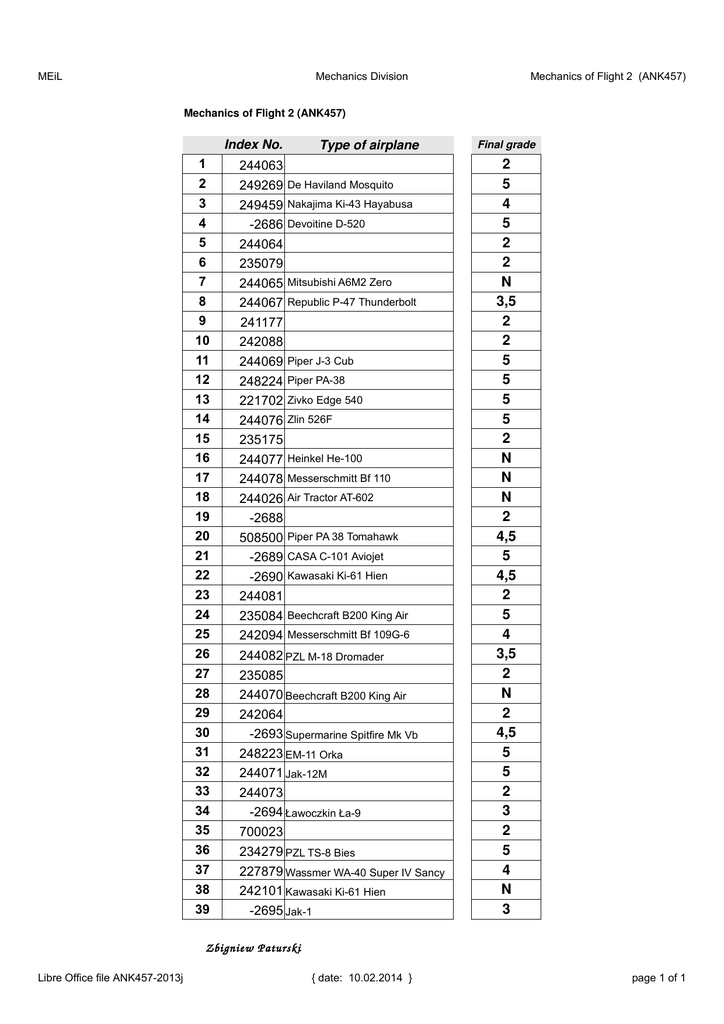 MEiL Mechanics Division Mechanics of Flight 2 (ANK457)

Mechanics of Flight 2 (ANK457)

| | Index No. | Type of airplane | Final grade |
|---|---|---|---|
| 1 | 244063 | | 2 |
| 2 | 249269 | De Haviland Mosquito | 5 |
| 3 | 249459 | Nakajima Ki-43 Hayabusa | 4 |
| 4 | -2686 | Devoitine D-520 | 5 |
| 5 | 244064 | | 2 |
| 6 | 235079 | | 2 |
| 7 | 244065 | Mitsubishi A6M2 Zero | N |
| 8 | 244067 | Republic P-47 Thunderbolt | 3,5 |
| 9 | 241177 | | 2 |
| 10 | 242088 | | 2 |
| 11 | 244069 | Piper J-3 Cub | 5 |
| 12 | 248224 | Piper PA-38 | 5 |
| 13 | 221702 | Zivko Edge 540 | 5 |
| 14 | 244076 | Zlin 526F | 5 |
| 15 | 235175 | | 2 |
| 16 | 244077 | Heinkel He-100 | N |
| 17 | 244078 | Messerschmitt Bf 110 | N |
| 18 | 244026 | Air Tractor AT-602 | N |
| 19 | -2688 | | 2 |
| 20 | 508500 | Piper PA 38 Tomahawk | 4,5 |
| 21 | -2689 | CASA C-101 Aviojet | 5 |
| 22 | -2690 | Kawasaki Ki-61 Hien | 4,5 |
| 23 | 244081 | | 2 |
| 24 | 235084 | Beechcraft B200 King Air | 5 |
| 25 | 242094 | Messerschmitt Bf 109G-6 | 4 |
| 26 | 244082 | PZL M-18 Dromader | 3,5 |
| 27 | 235085 | | 2 |
| 28 | 244070 | Beechcraft B200 King Air | N |
| 29 | 242064 | | 2 |
| 30 | -2693 | Supermarine Spitfire Mk Vb | 4,5 |
| 31 | 248223 | EM-11 Orka | 5 |
| 32 | 244071 | Jak-12M | 5 |
| 33 | 244073 | | 2 |
| 34 | -2694 | Ławoczkin Ła-9 | 3 |
| 35 | 700023 | | 2 |
| 36 | 234279 | PZL TS-8 Bies | 5 |
| 37 | 227879 | Wassmer WA-40 Super IV Sancy | 4 |
| 38 | 242101 | Kawasaki Ki-61 Hien | N |
| 39 | -2695 | Jak-1 | 3 |

Zbigniew Paturski

Libre Office file ANK457-2013j { date: 10.02.2014 } page 1 of 1